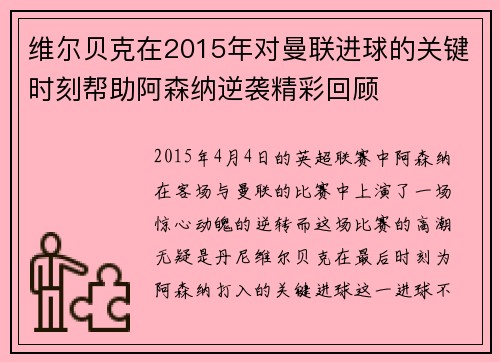 维尔贝克在2015年对曼联进球的关键时刻帮助阿森纳逆袭精彩回顾

2015年4月4日的英超联赛中阿森纳在客场与曼联的比赛中上演了一场惊心动魄的逆转而这场比赛的高潮无疑是丹尼维尔贝克在最后时刻为阿森纳打入的关键进球这一进球不